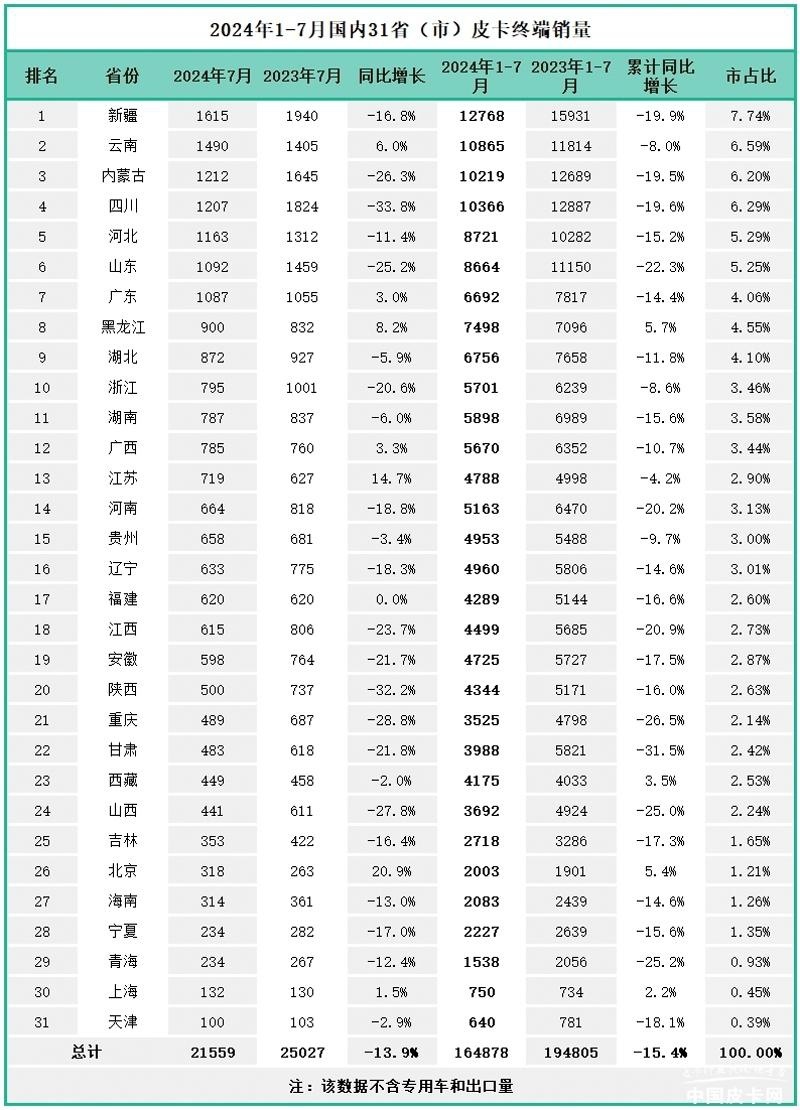 2024年1-7月国内31省（市）皮卡终端销量

| 排名 | 省份 | 2024年7月 | 2023年7月 | 同比增长 | 2024年1-7月 | 2023年1-7月 | 累计同比增长 | 市占比 |
|---|---|---|---|---|---|---|---|---|
| 1 | 新疆 | 1615 | 1940 | -16.8% | 12768 | 15931 | -19.9% | 7.74% |
| 2 | 云南 | 1490 | 1405 | 6.0% | 10865 | 11814 | -8.0% | 6.59% |
| 3 | 内蒙古 | 1212 | 1645 | -26.3% | 10219 | 12689 | -19.5% | 6.20% |
| 4 | 四川 | 1207 | 1824 | -33.8% | 10366 | 12887 | -19.6% | 6.29% |
| 5 | 河北 | 1163 | 1312 | -11.4% | 8721 | 10282 | -15.2% | 5.29% |
| 6 | 山东 | 1092 | 1459 | -25.2% | 8664 | 11150 | -22.3% | 5.25% |
| 7 | 广东 | 1087 | 1055 | 3.0% | 6692 | 7817 | -14.4% | 4.06% |
| 8 | 黑龙江 | 900 | 832 | 8.2% | 7498 | 7096 | 5.7% | 4.55% |
| 9 | 湖北 | 872 | 927 | -5.9% | 6756 | 7658 | -11.8% | 4.10% |
| 10 | 浙江 | 795 | 1001 | -20.6% | 5701 | 6239 | -8.6% | 3.46% |
| 11 | 湖南 | 787 | 837 | -6.0% | 5898 | 6989 | -15.6% | 3.58% |
| 12 | 广西 | 785 | 760 | 3.3% | 5670 | 6352 | -10.7% | 3.44% |
| 13 | 江苏 | 719 | 627 | 14.7% | 4788 | 4998 | -4.2% | 2.90% |
| 14 | 河南 | 664 | 818 | -18.8% | 5163 | 6470 | -20.2% | 3.13% |
| 15 | 贵州 | 658 | 681 | -3.4% | 4953 | 5488 | -9.7% | 3.00% |
| 16 | 辽宁 | 633 | 775 | -18.3% | 4960 | 5806 | -14.6% | 3.01% |
| 17 | 福建 | 620 | 620 | 0.0% | 4289 | 5144 | -16.6% | 2.60% |
| 18 | 江西 | 615 | 806 | -23.7% | 4499 | 5685 | -20.9% | 2.73% |
| 19 | 安徽 | 598 | 764 | -21.7% | 4725 | 5727 | -17.5% | 2.87% |
| 20 | 陕西 | 500 | 737 | -32.2% | 4344 | 5171 | -16.0% | 2.63% |
| 21 | 重庆 | 489 | 687 | -28.8% | 3525 | 4798 | -26.5% | 2.14% |
| 22 | 甘肃 | 483 | 618 | -21.8% | 3988 | 5821 | -31.5% | 2.42% |
| 23 | 西藏 | 449 | 458 | -2.0% | 4175 | 4033 | 3.5% | 2.53% |
| 24 | 山西 | 441 | 611 | -27.8% | 3692 | 4924 | -25.0% | 2.24% |
| 25 | 吉林 | 353 | 422 | -16.4% | 2718 | 3286 | -17.3% | 1.65% |
| 26 | 北京 | 318 | 263 | 20.9% | 2003 | 1901 | 5.4% | 1.21% |
| 27 | 海南 | 314 | 361 | -13.0% | 2083 | 2439 | -14.6% | 1.26% |
| 28 | 宁夏 | 234 | 282 | -17.0% | 2227 | 2639 | -15.6% | 1.35% |
| 29 | 青海 | 234 | 267 | -12.4% | 1538 | 2056 | -25.2% | 0.93% |
| 30 | 上海 | 132 | 130 | 1.5% | 750 | 734 | 2.2% | 0.45% |
| 31 | 天津 | 100 | 103 | -2.9% | 640 | 781 | -18.1% | 0.39% |
| 总计 | | 21559 | 25027 | -13.9% | 164878 | 194805 | -15.4% | 100.00% |

注：该数据不含专用车和出口量

中国皮卡网